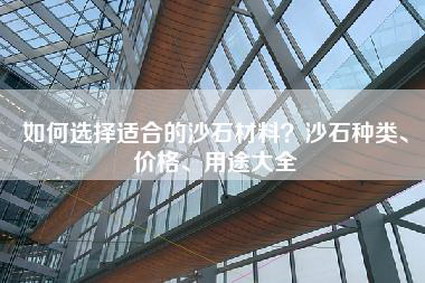 如何选择适合的沙石材料？沙石种类、价格、用途大全